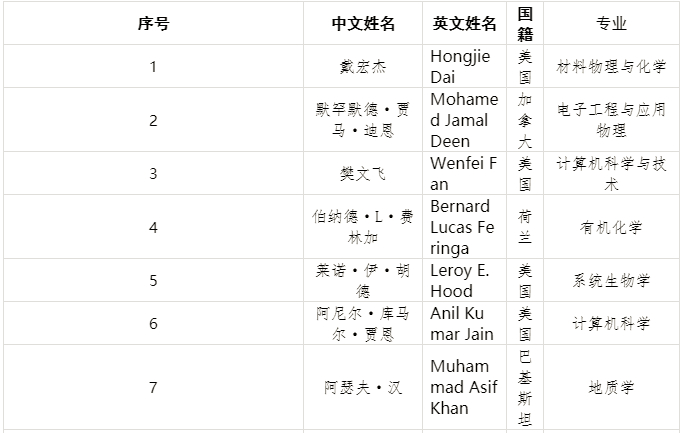 | 序号 | 中文姓名 | 英文姓名 | 国籍 | 专业 |
|---|---|---|---|---|
| 1 | 戴宏杰 | Hongjie Dai | 美国 | 材料物理与化学 |
| 2 | 默罕默德·贾马·迪恩 | Mohamed Jamal Deen | 加拿大 | 电子工程与应用物理 |
| 3 | 樊文飞 | Wenfei Fan | 美国 | 计算机科学与技术 |
| 4 | 伯纳德·L·费林加 | Bernard Lucas Feringa | 荷兰 | 有机化学 |
| 5 | 莱诺·伊·胡德 | Leroy E. Hood | 美国 | 系统生物学 |
| 6 | 阿尼尔·库马尔·贾恩 | Anil Kumar Jain | 美国 | 计算机科学 |
| 7 | 阿瑟夫·汉 | Muhammad Asif Khan | 巴基斯坦 | 地质学 |